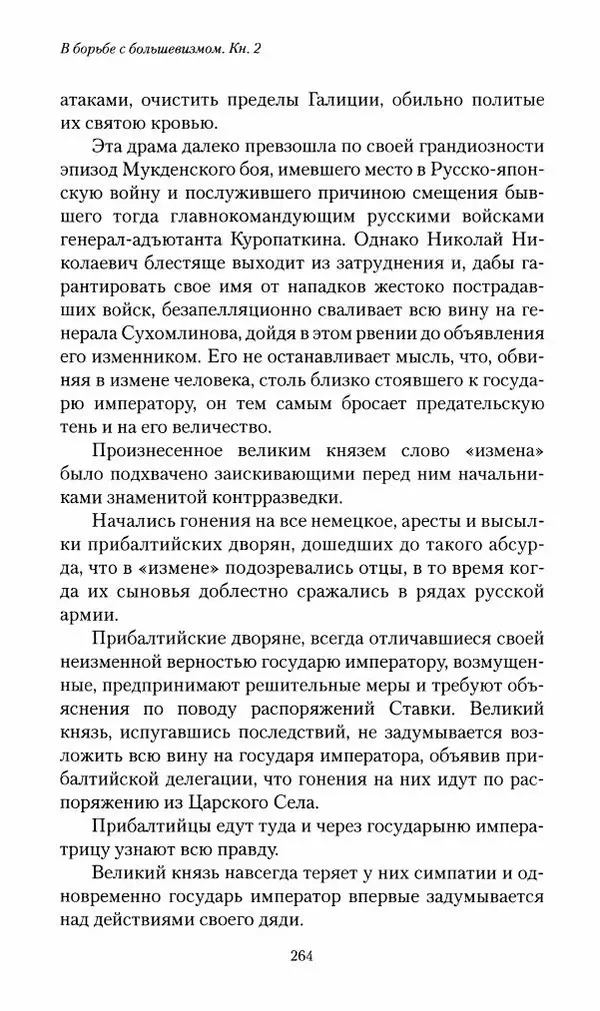 В борьбе с большевизмом. Кн. 2

атаками, очистить пределы Галиции, обильно политые их святою кровью.

Эта драма далеко превзошла по своей грандиозности эпизод Мукденского боя, имевшего место в Русско-японскую войну и послужившего причиною смещения бывшего тогда главнокомандующим русскими войсками генерал-адъютанта Куропаткина. Однако Николай Николаевич блестяще выходит из затруднения и, дабы гарантировать свое имя от нападков жестоко пострадавших войск, безапелляционно сваливает всю вину на генерала Сухомлинова, дойдя в этом рвении до объявления его изменником. Его не останавливает мысль, что, обвиняя в измене человека, столь близко стоявшего к государю императору, он тем самым бросает предательскую тень и на его величество.

Произнесенное великим князем слово «измена» было подхвачено заискивающими перед ним начальниками знаменитой контрразведки.

Начались гонения на все немецкое, аресты и высылки прибалтийских дворян, дошедших до такого абсурда, что в «измене» подозревались отцы, в то время когда их сыновья доблестно сражались в рядах русской армии.

Прибалтийские дворяне, всегда отличавшиеся своей неизменной верностью государю императору, возмущенные, предпринимают решительные меры и требуют объяснения по поводу распоряжений Ставки. Великий князь, испугавшись последствий, не задумывается возложить всю вину на государя императора, объявив прибалтийской делегации, что гонения на них идут по распоряжению из Царского Села.

Прибалтийцы едут туда и через государыню императрицу узнают всю правду.

Великий князь навсегда теряет у них симпатии и одновременно государь император впервые задумывается над действиями своего дяди.

264